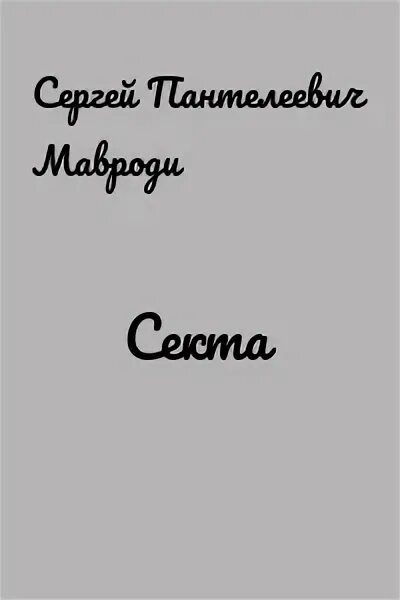 Сергей Пантелеевич Мавроди

Секта